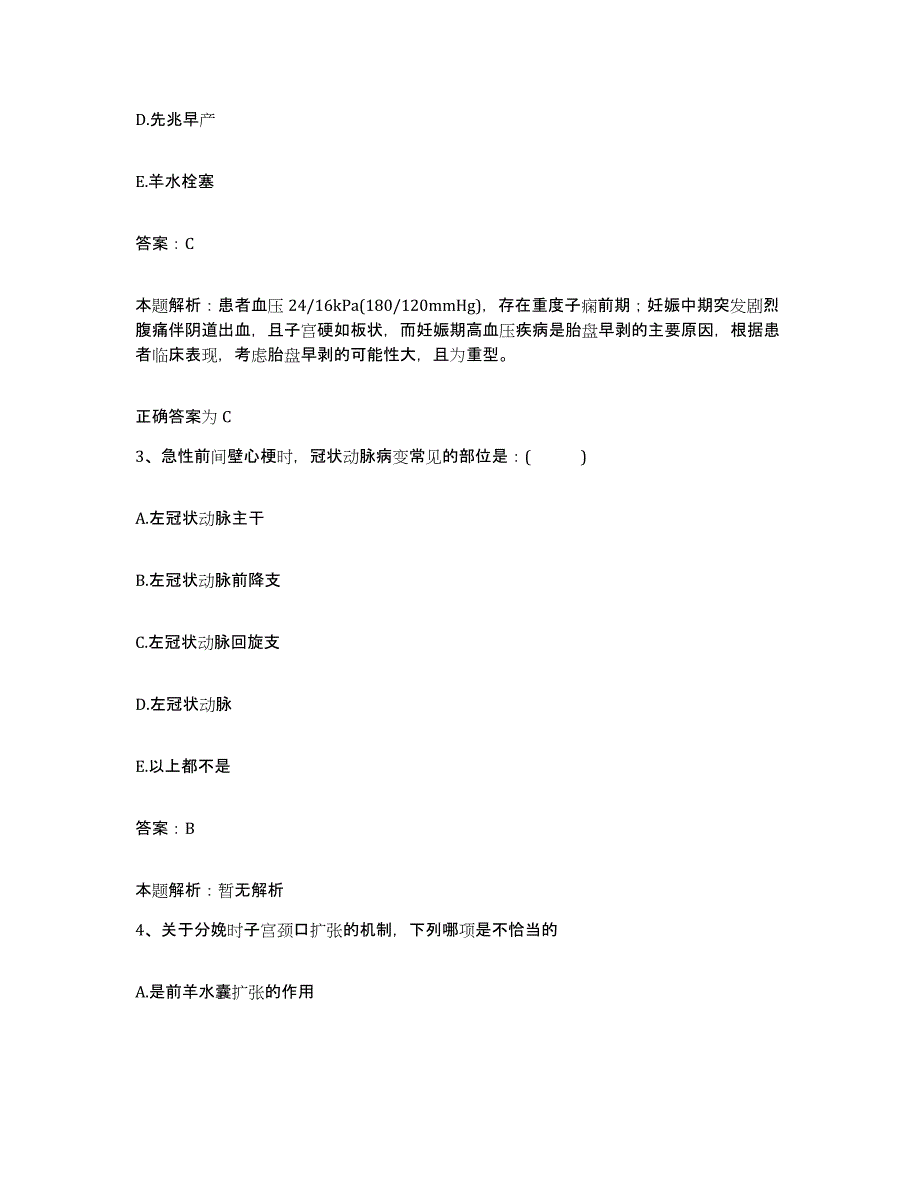 D.先兆早产

E.羊水栓塞

答案：C

本题解析：患者血压 24/16kPa(180/120mmHg)，存在重度子痫前期；妊娠中期突发剧烈腹痛伴阴道出血，且子宫硬如板状，而妊娠期高血压疾病是胎盘早剥的主要原因，根据患者临床表现，考虑胎盘早剥的可能性大，且为重型。

正确答案为 C

3、急性前间壁心梗时，冠状动脉病变常见的部位是：(　　)

A.左冠状动脉主干

B.左冠状动脉前降支

C.左冠状动脉回旋支

D.左冠状动脉

E.以上都不是

答案：B

本题解析：暂无解析

4、关于分娩时子宫颈口扩张的机制，下列哪项是不恰当的

A.是前羊水囊扩张的作用